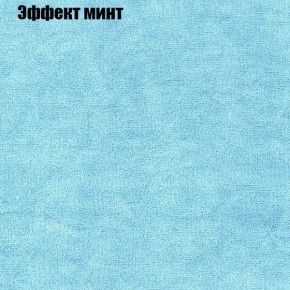 Эффект минт